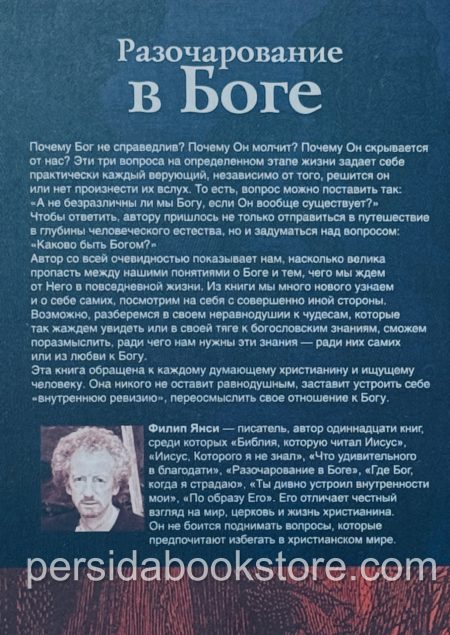 Разочарование в Боге

Почему Бог не справедлив? Почему Он молчит? Почему Он скрывается от нас? Эти три вопроса на определенном этапе жизни задает себе практически каждый верующий, независимо от того, решится он или нет произнести их вслух. То есть, вопрос можно поставить так: «А не безразличны ли мы Богу, если Он вообще существует?» Чтобы ответить, автору пришлось не только отправиться в путешествие в глубины человеческого естества, но и задуматься над вопросом: «Каково быть Богом?»
Автор со всей очевидностью показывает нам, насколько велика пропасть между нашими понятиями о Боге и тем, чего мы ждем от Него в повседневной жизни. Из книги мы много нового узнаем и о себе самих, посмотрим на себя с совершенно иной стороны. Возможно, разберемся в своем неравнодушии к чудесам, которые так жаждем увидеть или в своей тяге к богословским знаниям, сможем поразмыслить, ради чего нам нужны эти знания — ради них самих или из любви к Богу.
Эта книга обращена к каждому думающему христианину и ищущему человеку. Она никого не оставит равнодушным, заставит устроить себе «внутреннюю ревизию», переосмыслить свое отношение к Богу.

Филип Янси — писатель, автор одиннадцати книг, среди которых «Библия, которую читал Иисус», «Иисус, Которого я не знал», «Что удивительного в благодати», «Разочарование в Боге», «Где Бог, когда я страдаю», «Ты дивно устроил внутренности мои», «По образу Его». Его отличает честный взгляд на мир, церковь и жизнь христианина. Он не боится поднимать вопросы, которые предпочитают избегать в христианском мире.

persidabookstore.com